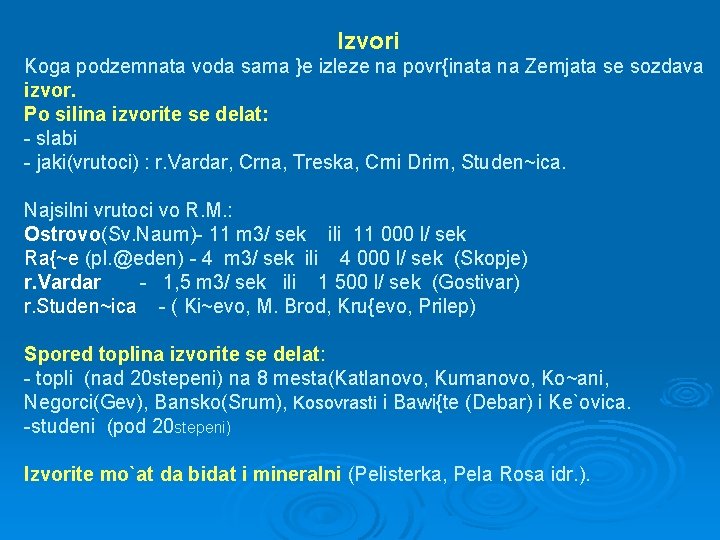 Izvori

Koga podzemnata voda sama }e izleze na povr{inata na Zemjata se sozdava izvor.

Po silina izvorite se delat:
- slabi
- jaki(vrutoci) : r.Vardar, Crna, Treska, Crni Drim, Studen~ica.

Najsilni vrutoci vo R.M.:
Ostrovo(Sv.Naum)- 11 m3/ sek ili 11 000 l/ sek
Ra{~e (pl.@eden) - 4 m3/ sek ili 4 000 l/ sek (Skopje)
r.Vardar - 1,5 m3/ sek ili 1 500 l/ sek (Gostivar)
r.Studen~ica - ( Ki~evo, M. Brod, Kru{evo, Prilep)

Spored toplina izvorite se delat:
- topli (nad 20stepeni) na 8 mesta(Katlanovo, Kumanovo, Ko~ani, Negorci(Gev), Bansko(Srum), Kosovrasti i Bawi{te (Debar) i Ke`ovica.
-studeni (pod 20stepeni)

Izvorite mo`at da bidat i mineralni (Pelisterka, Pela Rosa idr.).